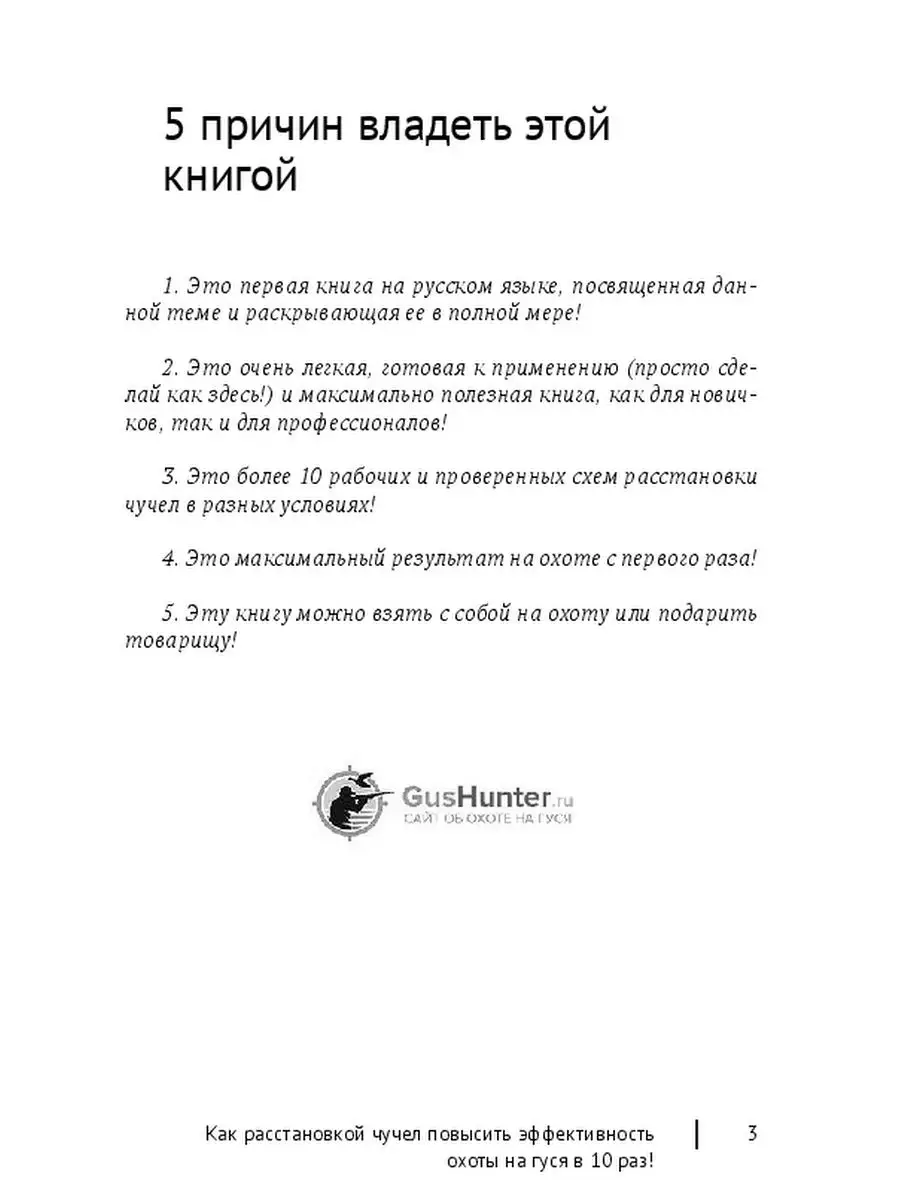 5 причин владеть этой книгой

1. Это первая книга на русском языке, посвященная данной теме и раскрывающая ее в полной мере!

2. Это очень легкая, готовая к применению (просто сделай как здесь!) и максимально полезная книга, как для новичков, так и для профессионалов!

3. Это более 10 рабочих и проверенных схем расстановки чучел в разных условиях!

4. Это максимальный результат на охоте с первого раза!

5. Эту книгу можно взять с собой на охоту или подарить товарищу!

GusHunter.ru
САЙТ ОБ ОХОТЕ НА ГУСЯ

Как расстановкой чучел повысить эффективность охоты на гуся в 10 раз!

3